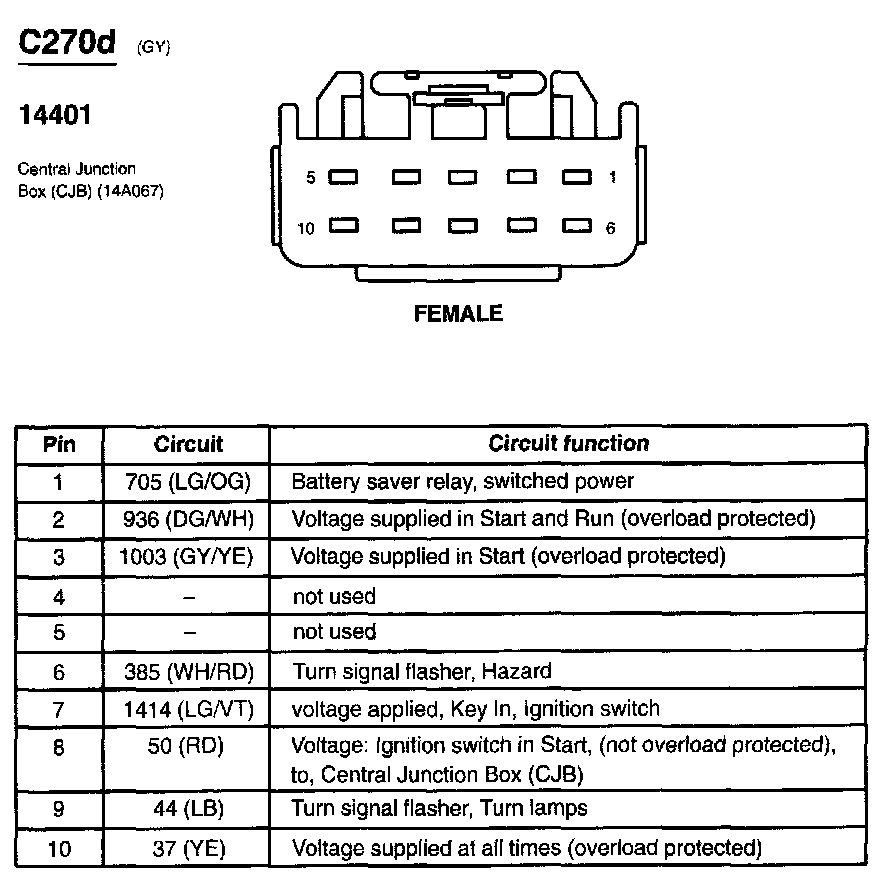 C270d (GY)

14401

Central Junction Box (CJB) (14A067)

5 1

10 6

FEMALE

| Pin | Circuit | Circuit function |
|---|---|---|
| 1 | 705 (LG/OG) | Battery saver relay, switched power |
| 2 | 936 (DG/WH) | Voltage supplied in Start and Run (overload protected) |
| 3 | 1003 (GY/YE) | Voltage supplied in Start (overload protected) |
| 4 | – | not used |
| 5 | – | not used |
| 6 | 385 (WH/RD) | Turn signal flasher, Hazard |
| 7 | 1414 (LG/VT) | voltage applied, Key In, Ignition switch |
| 8 | 50 (RD) | Voltage: Ignition switch in Start, (not overload protected), to, Central Junction Box (CJB) |
| 9 | 44 (LB) | Turn signal flasher, Turn lamps |
| 10 | 37 (YE) | Voltage supplied at all times (overload protected) |